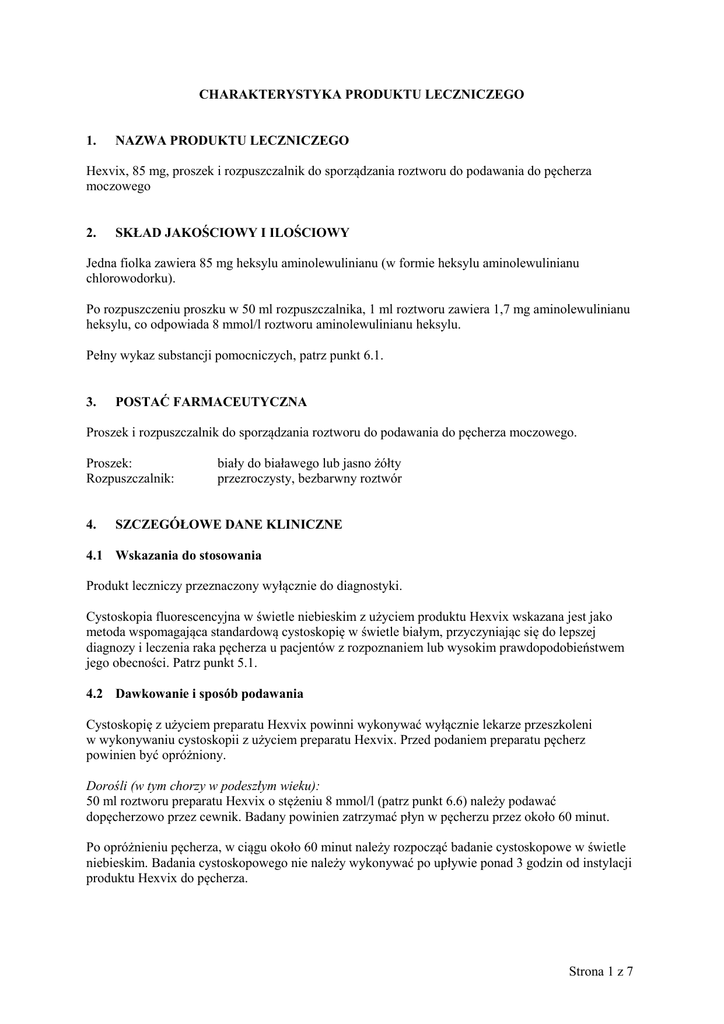 CHARAKTERYSTYKA PRODUKTU LECZNICZEGO

1. NAZWA PRODUKTU LECZNICZEGO

Hexvix, 85 mg, proszek i rozpuszczalnik do sporządzania roztworu do podawania do pęcherza moczowego

2. SKŁAD JAKOŚCIOWY I ILOŚCIOWY

Jedna fiolka zawiera 85 mg heksylu aminolewulinianu (w formie heksylu aminolewulinianu chlorowodorku).

Po rozpuszczeniu proszku w 50 ml rozpuszczalnika, 1 ml roztworu zawiera 1,7 mg aminolewulinianu heksylu, co odpowiada 8 mmol/l roztworu aminolewulinianu heksylu.

Pełny wykaz substancji pomocniczych, patrz punkt 6.1.

3. POSTAĆ FARMACEUTYCZNA

Proszek i rozpuszczalnik do sporządzania roztworu do podawania do pęcherza moczowego.

Proszek: biały do białawego lub jasno żółty
Rozpuszczalnik: przezroczysty, bezbarwny roztwór

4. SZCZEGÓŁOWE DANE KLINICZNE

4.1 Wskazania do stosowania

Produkt leczniczy przeznaczony wyłącznie do diagnostyki.

Cystoskopia fluorescencyjna w świetle niebieskim z użyciem produktu Hexvix wskazana jest jako metoda wspomagająca standardową cystoskopię w świetle białym, przyczyniając się do lepszej diagnozy i leczenia raka pęcherza u pacjentów z rozpoznaniem lub wysokim prawdopodobieństwem jego obecności. Patrz punkt 5.1.

4.2 Dawkowanie i sposób podawania

Cystoskopię z użyciem preparatu Hexvix powinni wykonywać wyłącznie lekarze przeszkoleni w wykonywaniu cystoskopii z użyciem preparatu Hexvix. Przed podaniem preparatu pęcherz powinien być opróżniony.

Dorośli (w tym chorzy w podeszłym wieku):
50 ml roztworu preparatu Hexvix o stężeniu 8 mmol/l (patrz punkt 6.6) należy podawać dopęcherzowo przez cewnik. Badany powinien zatrzymać płyn w pęcherzu przez około 60 minut.

Po opróżnieniu pęcherza, w ciągu około 60 minut należy rozpocząć badanie cystoskopowe w świetle niebieskim. Badania cystoskopowego nie należy wykonywać po upływie ponad 3 godzin od instylacji produktu Hexvix do pęcherza.

Strona 1 z 7